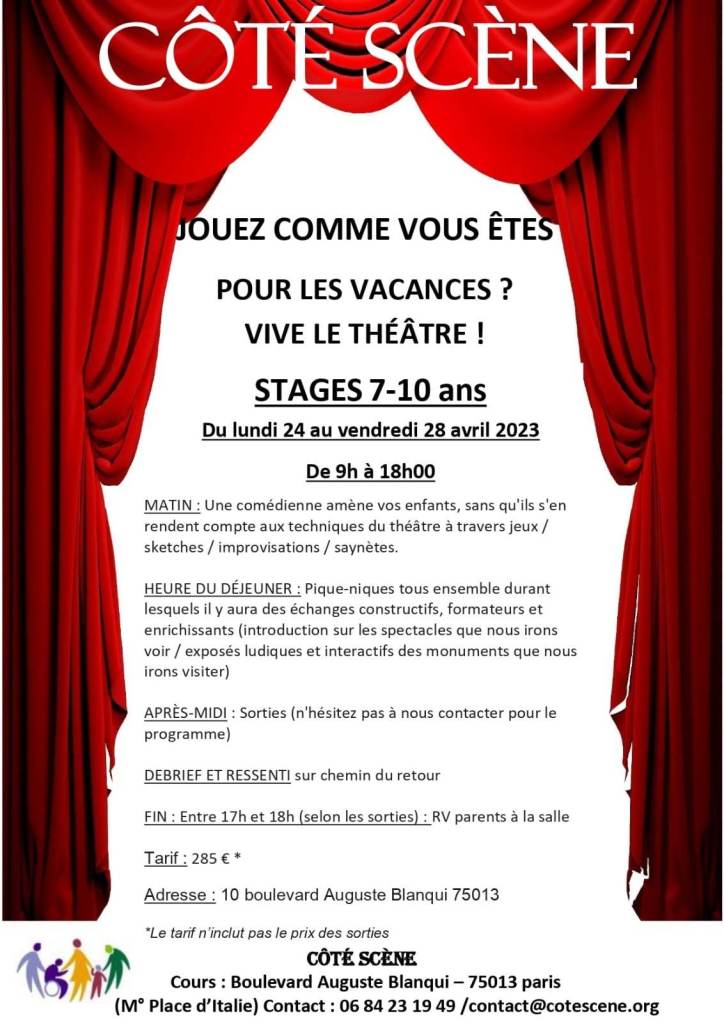 CÔTÉ SCÈNE

JOUEZ COMME VOUS ÊTES

POUR LES VACANCES ?
VIVE LE THÉÂTRE !

STAGES 7-10 ans

Du lundi 24 au vendredi 28 avril 2023

De 9h à 18h00

MATIN : Une comédienne amène vos enfants, sans qu'ils s'en rendent compte aux techniques du théâtre à travers jeux / sketches / improvisations / saynètes.

HEURE DU DÉJEUNER : Pique-niques tous ensemble durant lesquels il y aura des échanges constructifs, formateurs et enrichissants (introduction sur les spectacles que nous irons voir / exposés ludiques et interactifs des monuments que nous irons visiter)

APRÈS-MIDI : Sorties (n'hésitez pas à nous contacter pour le programme)

DEBRIEF ET RESSENTI sur chemin du retour

FIN : Entre 17h et 18h (selon les sorties) : RV parents à la salle

Tarif : 285 € *

Adresse : 10 boulevard Auguste Blanqui 75013

*Le tarif n'inclut pas le prix des sorties

CÔTÉ SCÈNE
Cours : Boulevard Auguste Blanqui – 75013 paris
(M° Place d'Italie) Contact : 06 84 23 19 49 /contact@cotescene.org